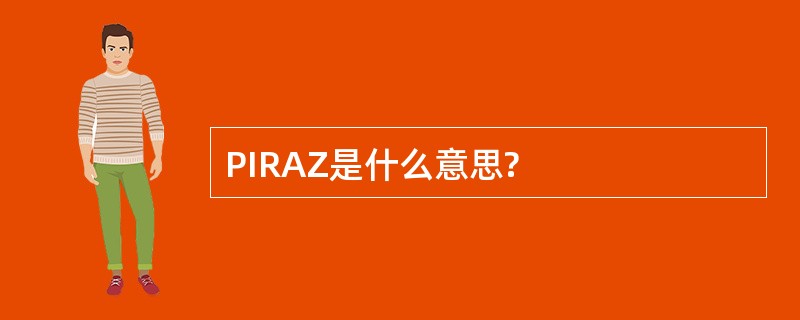 PIRAZ是什么意思?